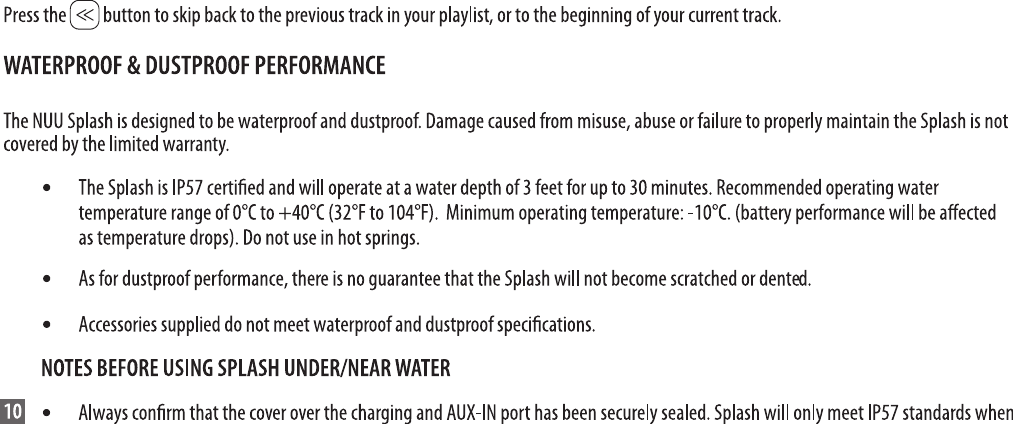 Press the ≪ button to skip back to the previous track in your playlist, or to the beginning of your current track.

WATERPROOF & DUSTPROOF PERFORMANCE

The NUU Splash is designed to be waterproof and dustproof. Damage caused from misuse, abuse or failure to properly maintain the Splash is not covered by the limited warranty.

• The Splash is IP57 certified and will operate at a water depth of 3 feet for up to 30 minutes. Recommended operating water temperature range of 0°C to +40°C (32°F to 104°F). Minimum operating temperature: -10°C. (battery performance will be affected as temperature drops). Do not use in hot springs.

• As for dustproof performance, there is no guarantee that the Splash will not become scratched or dented.

• Accessories supplied do not meet waterproof and dustproof specifications.

NOTES BEFORE USING SPLASH UNDER/NEAR WATER

10

• Always confirm that the cover over the charging and AUX-IN port has been securely sealed. Splash will only meet IP57 standards when